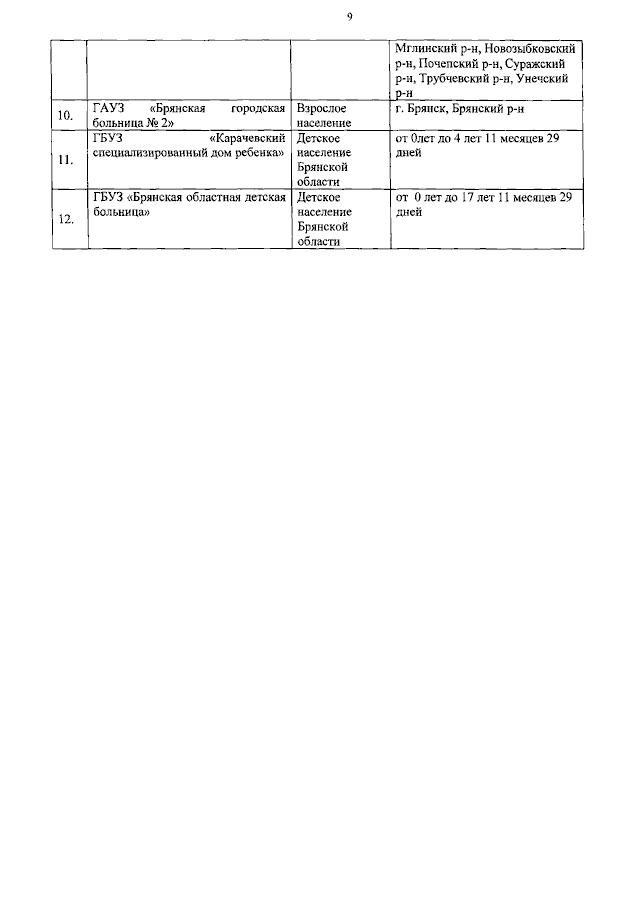 9

| | | | |
|---|---|---|---|
| | | | Мглинский р-н, Новозыбковский р-н, Почепский р-н, Суражский р-н, Трубчевский р-н, Унечский р-н |
| 10. | ГАУЗ «Брянская городская больница № 2» | Взрослое население | г. Брянск, Брянский р-н |
| 11. | ГБУЗ «Карачевский специализированный дом ребенка» | Детское население Брянской области | от 0лет до 4 лет 11 месяцев 29 дней |
| 12. | ГБУЗ «Брянская областная детская больница» | Детское население Брянской области | от 0 лет до 17 лет 11 месяцев 29 дней |